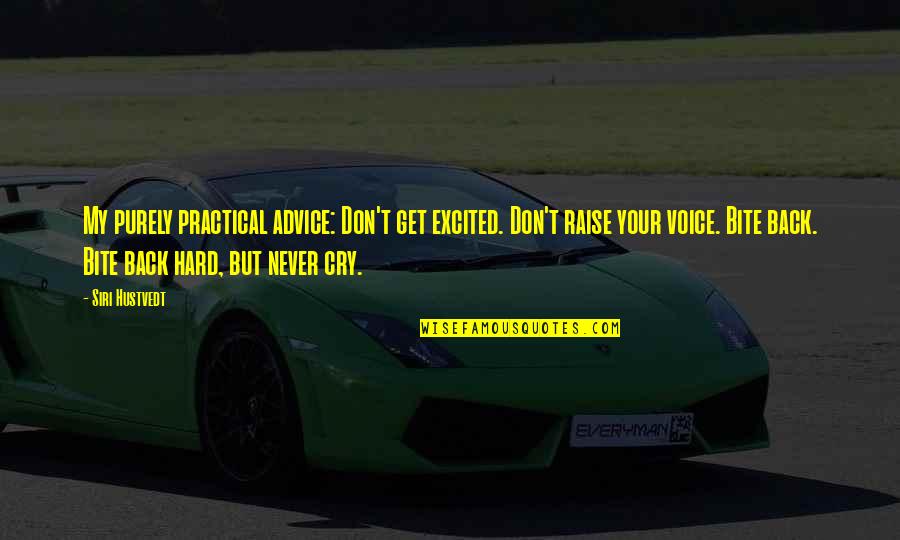 My purely practical advice: Don't get excited. Don't raise your voice. Bite back. Bite back hard, but never cry.

- Siri Hustvedt

WISEFAMOUSQUOTES.COM

EVERYMAN